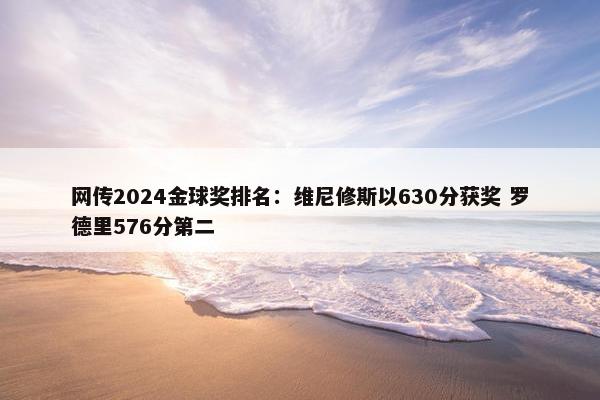 网传2024金球奖排名：维尼修斯以630分获奖 罗德里576分第二